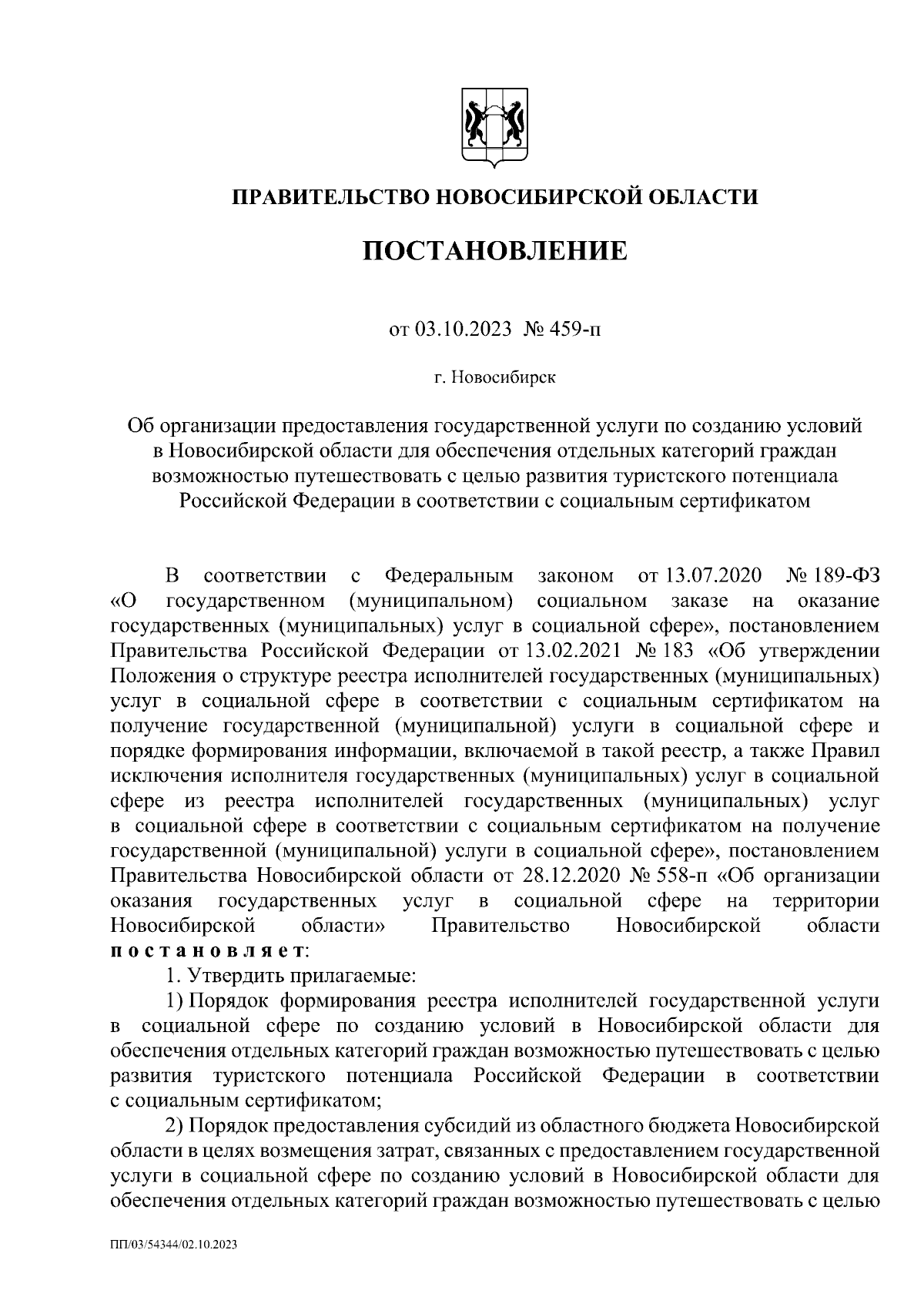 ПРАВИТЕЛЬСТВО НОВОСИБИРСКОЙ ОБЛАСТИ

ПОСТАНОВЛЕНИЕ

от 03.10.2023 № 459-п

г. Новосибирск

Об организации предоставления государственной услуги по созданию условий в Новосибирской области для обеспечения отдельных категорий граждан возможностью путешествовать с целью развития туристского потенциала Российской Федерации в соответствии с социальным сертификатом

В соответствии с Федеральным законом от 13.07.2020 № 189-ФЗ «О государственном (муниципальном) социальном заказе на оказание государственных (муниципальных) услуг в социальной сфере», постановлением Правительства Российской Федерации от 13.02.2021 № 183 «Об утверждении Положения о структуре реестра исполнителей государственных (муниципальных) услуг в социальной сфере в соответствии с социальным сертификатом на получение государственной (муниципальной) услуги в социальной сфере и порядке формирования информации, включаемой в такой реестр, а также Правил исключения исполнителя государственных (муниципальных) услуг в социальной сфере из реестра исполнителей государственных (муниципальных) услуг в социальной сфере в соответствии с социальным сертификатом на получение государственной (муниципальной) услуги в социальной сфере», постановлением Правительства Новосибирской области от 28.12.2020 № 558-п «Об организации оказания государственных услуг в социальной сфере на территории Новосибирской области» Правительство Новосибирской области постановляет:

1. Утвердить прилагаемые:

1) Порядок формирования реестра исполнителей государственной услуги в социальной сфере по созданию условий в Новосибирской области для обеспечения отдельных категорий граждан возможностью путешествовать с целью развития туристского потенциала Российской Федерации в соответствии с социальным сертификатом;

2) Порядок предоставления субсидий из областного бюджета Новосибирской области в целях возмещения затрат, связанных с предоставлением государственной услуги в социальной сфере по созданию условий в Новосибирской области для обеспечения отдельных категорий граждан возможностью путешествовать с целью

ПП/03/54344/02.10.2023